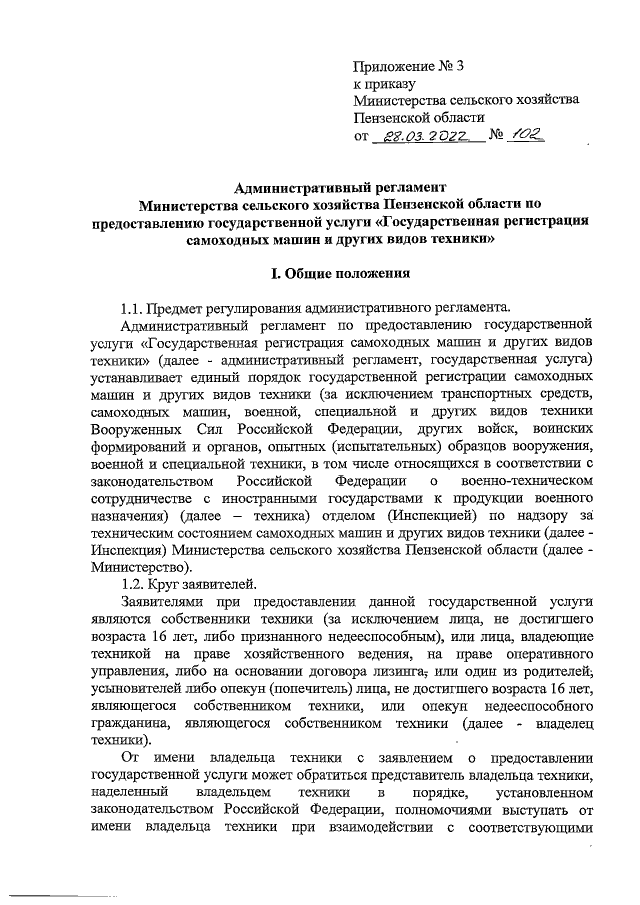 Приложение № 3
к приказу
Министерства сельского хозяйства
Пензенской области
от 28.03.2022 № 102

Административный регламент
Министерства сельского хозяйства Пензенской области по предоставлению государственной услуги «Государственная регистрация самоходных машин и других видов техники»

I. Общие положения

1.1. Предмет регулирования административного регламента.

Административный регламент по предоставлению государственной услуги «Государственная регистрация самоходных машин и других видов техники» (далее - административный регламент, государственная услуга) устанавливает единый порядок государственной регистрации самоходных машин и других видов техники (за исключением транспортных средств, самоходных машин, военной, специальной и других видов техники Вооруженных Сил Российской Федерации, других войск, воинских формирований и органов, опытных (испытательных) образцов вооружения, военной и специальной техники, в том числе относящихся в соответствии с законодательством Российской Федерации о военно-техническом сотрудничестве с иностранными государствами к продукции военного назначения) (далее – техника) отделом (Инспекцией) по надзору за техническим состоянием самоходных машин и других видов техники (далее - Инспекция) Министерства сельского хозяйства Пензенской области (далее - Министерство).

1.2. Круг заявителей.

Заявителями при предоставлении данной государственной услуги являются собственники техники (за исключением лица, не достигшего возраста 16 лет, либо признанного недееспособным), или лица, владеющие техникой на праве хозяйственного ведения, на праве оперативного управления, либо на основании договора лизинга, или один из родителей, усыновителей либо опекун (попечитель) лица, не достигшего возраста 16 лет, являющегося собственником техники, или опекун недееспособного гражданина, являющегося собственником техники (далее - владелец техники).

От имени владельца техники с заявлением о предоставлении государственной услуги может обратиться представитель владельца техники, наделенный владельцем техники в порядке, установленном законодательством Российской Федерации, полномочиями выступать от имени владельца техники при взаимодействии с соответствующими